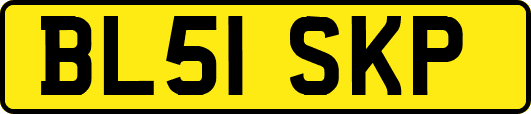 BL51 SKP